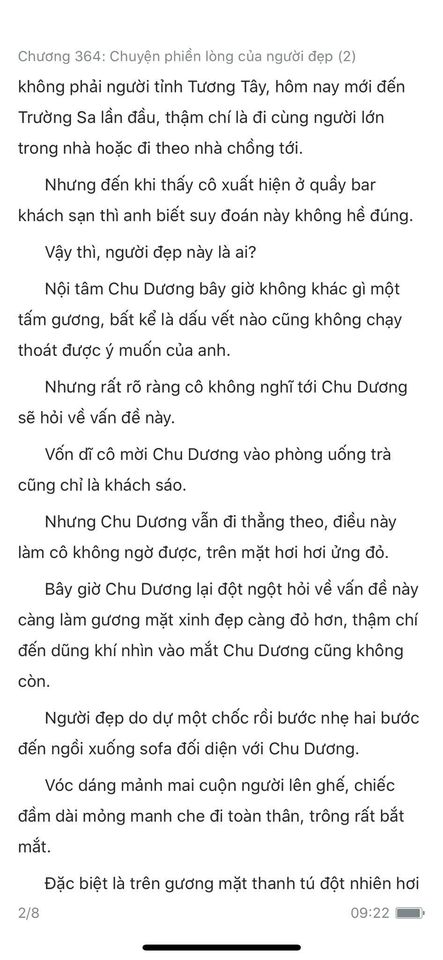 Chương 364: Chuyện phiền lòng của người đẹp (2)
không phải người tỉnh Tương Tây, hôm nay mới đến Trường Sa lần đầu, thậm chí là đi cùng người lớn trong nhà hoặc đi theo nhà chồng tới.

Nhưng đến khi thấy cô xuất hiện ở quầy bar khách sạn thì anh biết suy đoán này không hề đúng.

Vậy thì, người đẹp này là ai?

Nội tâm Chu Dương bây giờ không khác gì một tấm gương, bất kể là dấu vết nào cũng không chạy thoát được ý muốn của anh.

Nhưng rất rõ ràng cô không nghĩ tới Chu Dương sẽ hỏi về vấn đề này.

Vốn dĩ cô mời Chu Dương vào phòng uống trà cũng chỉ là khách sáo.

Nhưng Chu Dương vẫn đi thẳng theo, điều này làm cô không ngờ được, trên mặt hơi hơi ửng đỏ.

Bây giờ Chu Dương lại đột ngột hỏi về vấn đề này càng làm gương mặt xinh đẹp càng đỏ hơn, thậm chí đến dũng khí nhìn vào mắt Chu Dương cũng không còn.

Người đẹp do dự một chốc rồi bước nhẹ hai bước đến ngồi xuống sofa đối diện với Chu Dương.

Vóc dáng mảnh mai cuộn người lên ghế, chiếc đầm dài mỏng manh che đi toàn thân, trông rất bắt mắt.

Đặc biệt là trên gương mặt thanh tú đột nhiên hơi

2/8 09:22